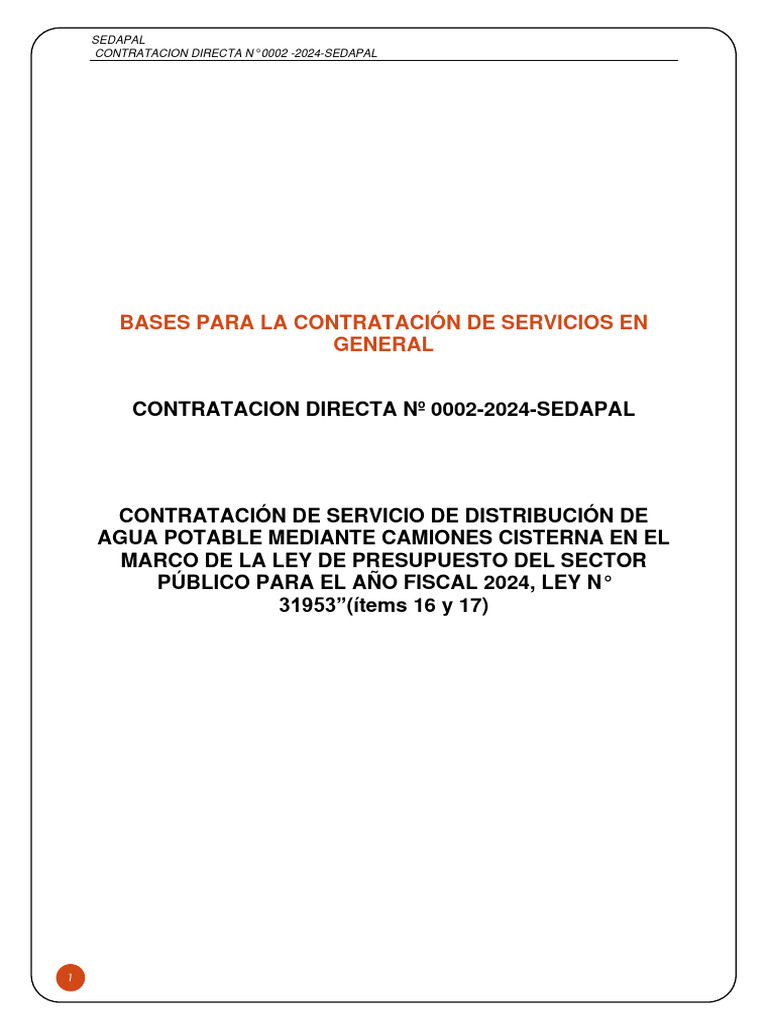 SEDAPAL
CONTRATACION DIRECTA N° 0002 -2024-SEDAPAL

BASES PARA LA CONTRATACIÓN DE SERVICIOS EN GENERAL

CONTRATACION DIRECTA Nº 0002-2024-SEDAPAL

CONTRATACIÓN DE SERVICIO DE DISTRIBUCIÓN DE AGUA POTABLE MEDIANTE CAMIONES CISTERNA EN EL MARCO DE LA LEY DE PRESUPUESTO DEL SECTOR PÚBLICO PARA EL AÑO FISCAL 2024, LEY N° 31953”(ítems 16 y 17)

1